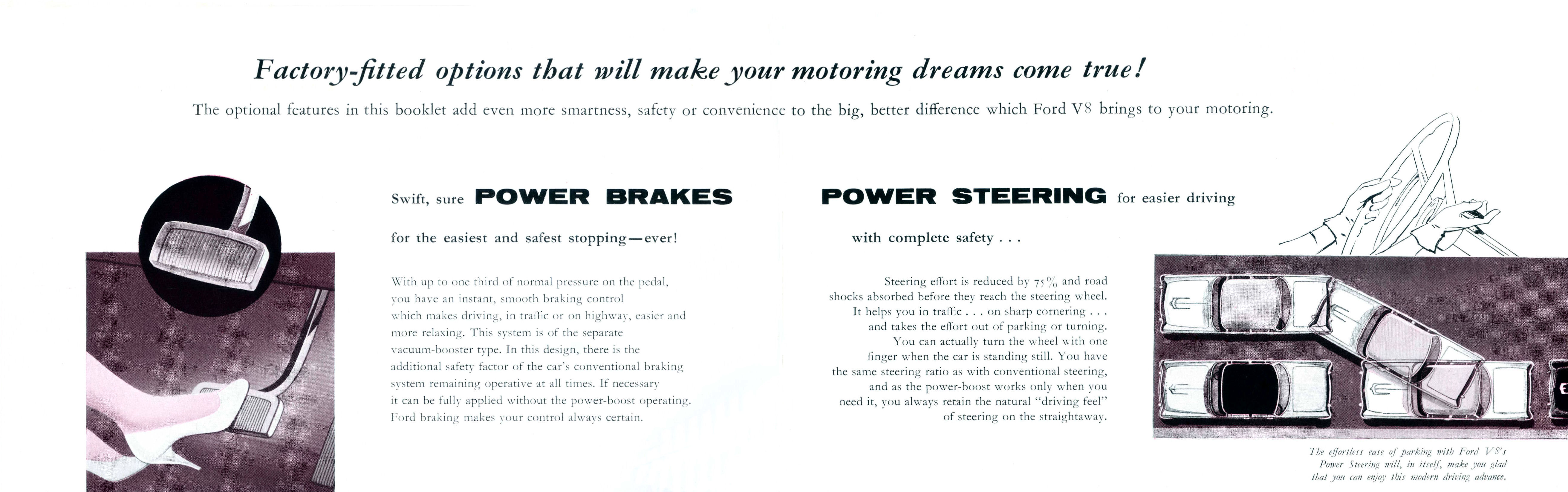 Factory-fitted options that will make your motoring dreams come true!

The optional features in this booklet add even more smartness, safety or convenience to the big, better difference which Ford V8 brings to your motoring.

Swift, sure POWER BRAKES

for the easiest and safest stopping—ever!

With up to one third of normal pressure on the pedal, you have an instant, smooth braking control which makes driving, in traffic or on highway, easier and more relaxing. This system is of the separate vacuum-booster type. In this design, there is the additional safety factor of the car's conventional braking system remaining operative at all times. If necessary it can be fully applied without the power-boost operating. Ford braking makes your control always certain.

POWER STEERING for easier driving

with complete safety . . .

Steering effort is reduced by 75% and road shocks absorbed before they reach the steering wheel. It helps you in traffic . . . on sharp cornering . . . and takes the effort out of parking or turning. You can actually turn the wheel with one finger when the car is standing still. You have the same steering ratio as with conventional steering, and as the power-boost works only when you need it, you always retain the natural "driving feel" of steering on the straightaway.

The effortless ease of parking with Ford V8's Power Steering will, in itself, make you glad that you can enjoy this modern driving advance.